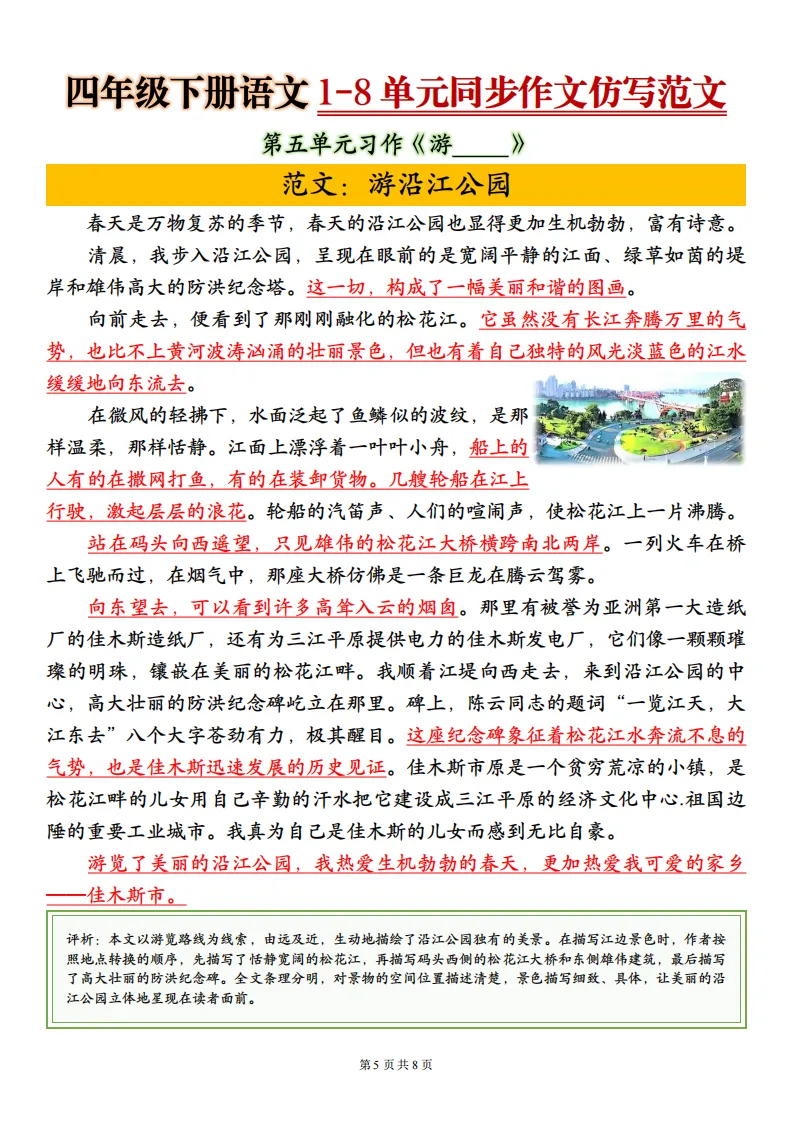 四年级下册语文 1-8 单元同步作文仿写范文

第五单元习作《游_____》

范文：游沿江公园

春天是万物复苏的季节，春天的沿江公园也显得更加生机勃勃，富有诗意。

清晨，我步入沿江公园，呈现在眼前的是宽阔平静的江面、绿草如茵的堤岸和雄伟高大的防洪纪念塔。这一切，构成了一幅美丽和谐的图画。

向前走去，便看到了那刚刚融化的松花江。它虽然没有长江奔腾万里的气势，也比不上黄河波涛汹涌的壮丽景色，但也有着自己独特的风光淡蓝色的江水缓缓地向东流去。

在微风的轻拂下，水面泛起了鱼鳞似的波纹，是那样温柔，那样恬静。江面上漂浮着一叶叶小舟，船上的人有的在撒网打鱼，有的在装卸货物。几艘轮船在江上行驶，激起层层的浪花。轮船的汽笛声、人们的喧闹声，使松花江上一片沸腾。

站在码头向西遥望，只见雄伟的松花江大桥横跨南北两岸。一列火车在桥上飞驰而过，在烟气中，那座大桥仿佛是一条巨龙在腾云驾雾。

向东望去，可以看到许多高耸入云的烟囱。那里有被誉为亚洲第一大造纸厂的佳木斯造纸厂，还有为三江平原提供电力的佳木斯发电厂，它们像一颗颗璀璨的明珠，镶嵌在美丽的松花江畔。我顺着江堤向西走去，来到沿江公园的中心，高大壮丽的防洪纪念碑屹立在那里。碑上，陈云同志的题词“一览江天，大江东去”八个大字苍劲有力，极其醒目。这座纪念碑象征着松花江水奔流不息的气势，也是佳木斯迅速发展的历史见证。佳木斯市原是一个贫穷荒凉的小镇，是松花江畔的儿女用自己辛勤的汗水把它建设成三江平原的经济文化中心.祖国边陲的重要工业城市。我真为自己是佳木斯的儿女而感到无比自豪。

游览了美丽的沿江公园，我热爱生机勃勃的春天，更加热爱我可爱的家乡——佳木斯市。

评析：本文以游览路线为线索，由远及近，生动地描绘了沿江公园独有的美景。在描写江边景色时，作者按照地点转换的顺序，先描写了恬静宽阔的松花江，再描写码头西侧的松花江大桥和东侧雄伟建筑，最后描写了高大壮丽的防洪纪念碑。全文条理分明，对景物的空间位置描述清楚，景色描写细致、具体，让美丽的沿江公园立体地呈现在读者面前。

第 5 页 共 8 页